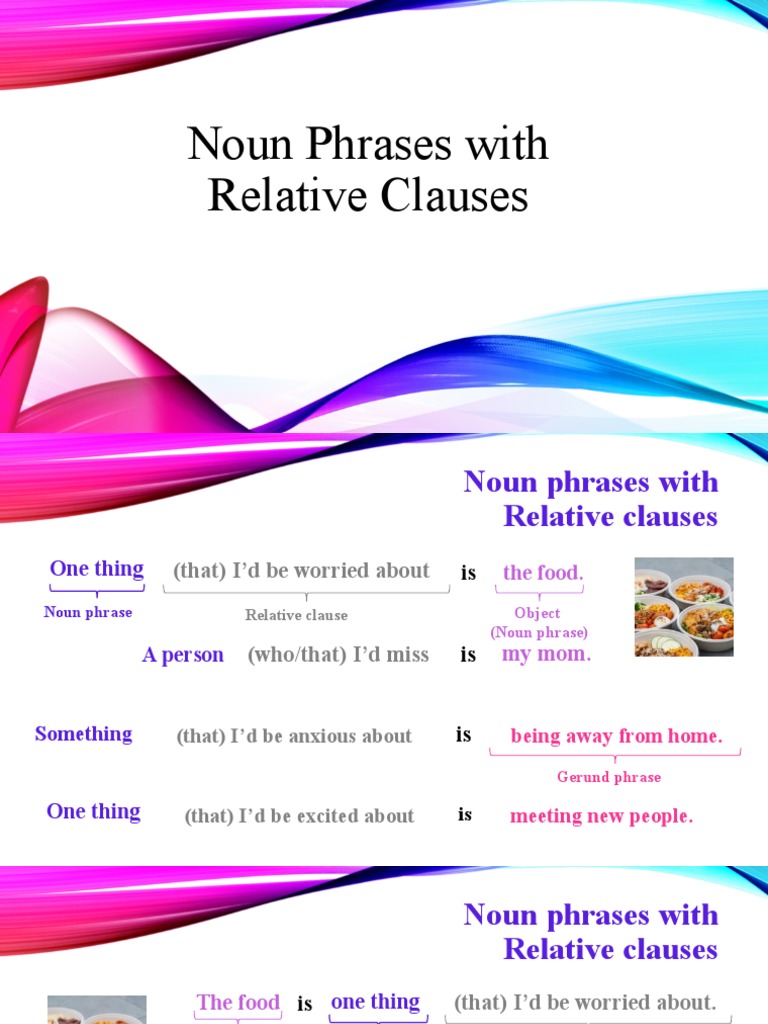 Noun Phrases with Relative Clauses

Noun phrases with Relative clauses

One thing (that) I'd be worried about is the food.
Noun phrase
Relative clause
Object (Noun phrase)

A person (who/that) I'd miss is my mom.

Something (that) I'd be anxious about is being away from home.
Gerund phrase

One thing (that) I'd be excited about is meeting new people.

Noun phrases with Relative clauses

The food is one thing (that) I'd be worried about.